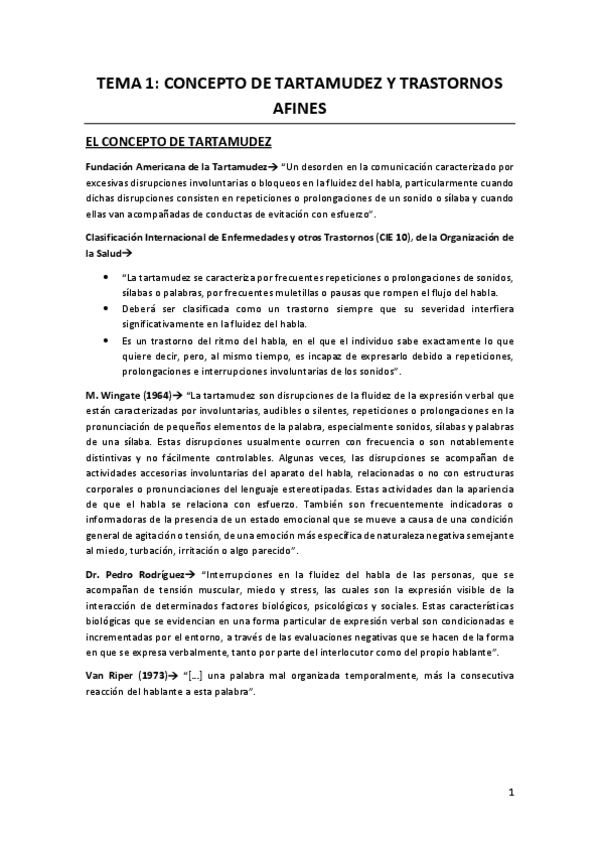 TEMA 1: CONCEPTO DE TARTAMUDEZ Y TRASTORNOS AFINES

EL CONCEPTO DE TARTAMUDEZ

Fundación Americana de la Tartamudez→ "Un desorden en la comunicación caracterizado por excesivas disrupciones involuntarias o bloqueos en la fluidez del habla, particularmente cuando dichas disrupciones consisten en repeticiones o prolongaciones de un sonido o sílaba y cuando ellas van acompañadas de conductas de evitación con esfuerzo".

Clasificación Internacional de Enfermedades y otros Trastornos (CIE 10), de la Organización de la Salud→

• "La tartamudez se caracteriza por frecuentes repeticiones o prolongaciones de sonidos, sílabas o palabras, por frecuentes muletillas o pausas que rompen el flujo del habla.
• Deberá ser clasificada como un trastorno siempre que su severidad interfiera significativamente en la fluidez del habla.
• Es un trastorno del ritmo del habla, en el que el individuo sabe exactamente lo que quiere decir, pero, al mismo tiempo, es incapaz de expresarlo debido a repeticiones, prolongaciones e interrupciones involuntarias de los sonidos".

M. Wingate (1964)→ "La tartamudez son disrupciones de la fluidez de la expresión verbal que están caracterizadas por involuntarias, audibles o silentes, repeticiones o prolongaciones en la pronunciación de pequeños elementos de la palabra, especialmente sonidos, sílabas y palabras de una sílaba. Estas disrupciones usualmente ocurren con frecuencia o son notablemente distintivas y no fácilmente controlables. Algunas veces, las disrupciones se acompañan de actividades accesorias involuntarias del aparato del habla, relacionadas o no con estructuras corporales o pronunciaciones del lenguaje estereotipadas. Estas actividades dan la apariencia de que el habla se relaciona con esfuerzo. También son frecuentemente indicadoras o informadoras de la presencia de un estado emocional que se mueve a causa de una condición general de agitación o tensión, de una emoción más específica de naturaleza negativa semejante al miedo, turbación, irritación o algo parecido".

Dr. Pedro Rodríguez→ "Interrupciones en la fluidez del habla de las personas, que se acompañan de tensión muscular, miedo y stress, las cuales son la expresión visible de la interacción de determinados factores biológicos, psicológicos y sociales. Estas características biológicas que se evidencian en una forma particular de expresión verbal son condicionadas e incrementadas por el entorno, a través de las evaluaciones negativas que se hacen de la forma en que se expresa verbalmente, tanto por parte del interlocutor como del propio hablante".

Van Riper (1973)→ "[...] una palabra mal organizada temporalmente, más la consecutiva reacción del hablante a esta palabra".

1